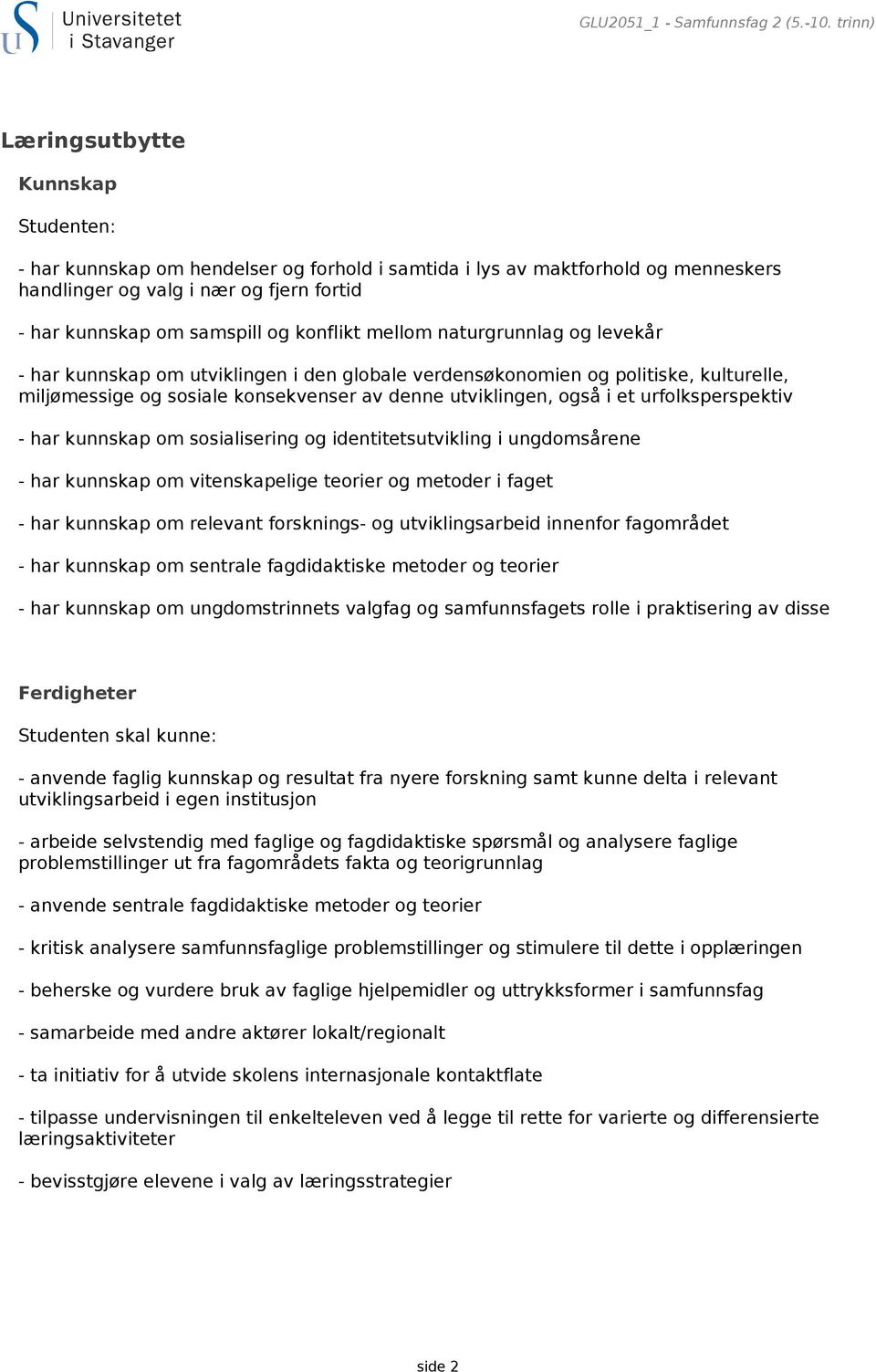 Universitetet i Stavanger

GLU2051_1 - Samfunnsfag 2 (5.-10. trinn)

Læringsutbytte

Kunnskap

Studenten:

- har kunnskap om hendelser og forhold i samtida i lys av maktforhold og menneskers handlinger og valg i nær og fjern fortid

- har kunnskap om samspill og konflikt mellom naturgrunnlag og levekår

- har kunnskap om utviklingen i den globale verdensøkonomien og politiske, kulturelle, miljømessige og sosiale konsekvenser av denne utviklingen, også i et urfolksperspektiv

- har kunnskap om sosialisering og identitetsutvikling i ungdomsårene

- har kunnskap om vitenskapelige teorier og metoder i faget

- har kunnskap om relevant forsknings- og utviklingsarbeid innenfor fagområdet

- har kunnskap om sentrale fagdidaktiske metoder og teorier

- har kunnskap om ungdomstrinnets valgfag og samfunnsfagets rolle i praktisering av disse

Ferdigheter

Studenten skal kunne:

- anvende faglig kunnskap og resultat fra nyere forskning samt kunne delta i relevant utviklingsarbeid i egen institusjon

- arbeide selvstendig med faglige og fagdidaktiske spørsmål og analysere faglige problemstillinger ut fra fagområdets fakta og teorigrunnlag

- anvende sentrale fagdidaktiske metoder og teorier

- kritisk analysere samfunnsfaglige problemstillinger og stimulere til dette i opplæringen

- beherske og vurdere bruk av faglige hjelpemidler og uttrykksformer i samfunnsfag

- samarbeide med andre aktører lokalt/regionalt

- ta initiativ for å utvide skolens internasjonale kontaktflate

- tilpasse undervisningen til enkelteleven ved å legge til rette for varierte og differensierte læringsaktiviteter

- bevisstgjøre elevene i valg av læringsstrategier

side 2